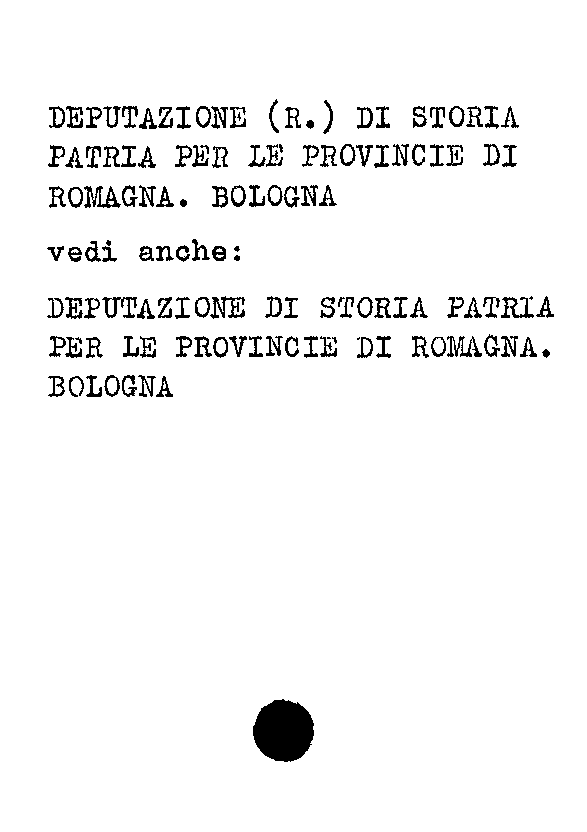 DEPUTAZIONE (R.) DI STORIA PATRIA PER LE PROVINCIE DI ROMAGNA. BOLOGNA

vedi anche:

DEPUTAZIONE DI STORIA PATRIA PER LE PROVINCIE DI ROMAGNA. BOLOGNA